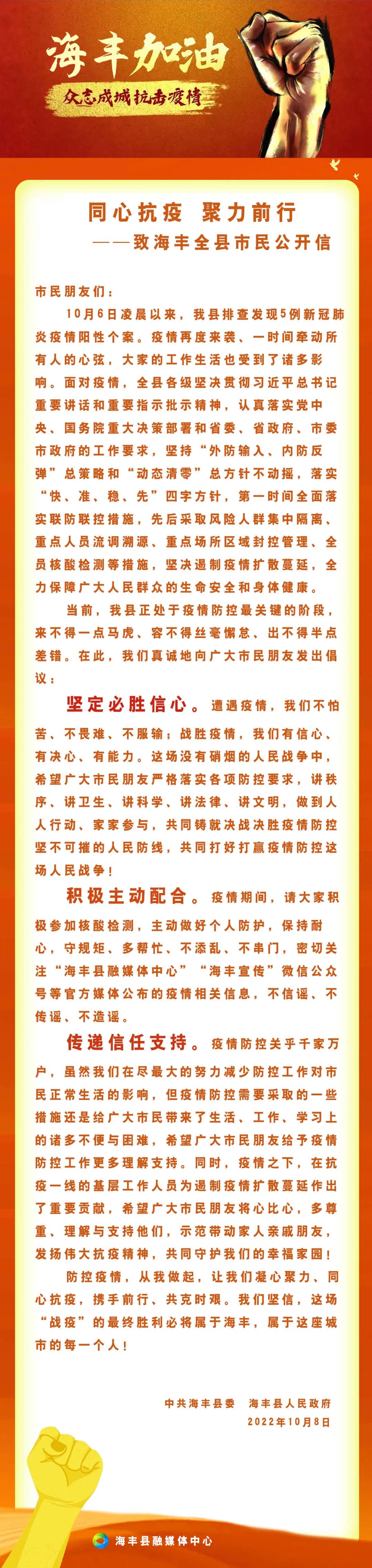 海丰加油
众志成城抗击疫情

同心抗疫 聚力前行
——致海丰全县市民公开信

市民朋友们：

10月6日凌晨以来，我县排查发现5例新冠肺炎疫情阳性个案。疫情再度来袭、一时间牵动所有人的心弦，大家的工作生活也受到了诸多影响。面对疫情，全县各级坚决贯彻习近平总书记重要讲话和重要指示批示精神，认真落实党中央、国务院重大决策部署和省委、省政府、市委市政府的工作要求，坚持“外防输入、内防反弹”总策略和“动态清零”总方针不动摇，落实“快、准、稳、先”四字方针，第一时间全面落实联防联控措施，先后采取风险人群集中隔离、重点人员流调溯源、重点场所区域封控管理、全员核酸检测等措施，坚决遏制疫情扩散蔓延，全力保障广大人民群众的生命安全和身体健康。

当前，我县正处于疫情防控最关键的阶段，来不得一点马虎、容不得丝毫懈怠、出不得半点差错。在此，我们真诚地向广大市民朋友发出倡议：

坚定必胜信心。遭遇疫情，我们不怕苦、不畏难、不服输；战胜疫情，我们有信心、有决心、有能力。这场没有硝烟的人民战争中，希望广大市民朋友严格落实各项防控要求，讲秩序、讲卫生、讲科学、讲法律、讲文明，做到人人行动、家家参与，共同铸就决战决胜疫情防控坚不可摧的人民防线，共同打好打赢疫情防控这场人民战争！

积极主动配合。疫情期间，请大家积极参加核酸检测，主动做好个人防护，保持耐心，守规矩、多帮忙、不添乱、不串门，密切关注“海丰县融媒体中心”“海丰宣传”微信公众号等官方媒体公布的疫情相关信息，不信谣、不传谣、不造谣。

传递信任支持。疫情防控关乎千家万户，虽然我们在尽最大的努力减少防控工作对市民正常生活的影响，但疫情防控需要采取的一些措施还是给广大市民带来了生活、工作、学习上的诸多不便与困难，希望广大市民朋友给予疫情防控工作更多理解支持。同时，疫情之下，在抗疫一线的基层工作人员为遏制疫情扩散蔓延作出了重要贡献，希望广大市民朋友将心比心，多尊重、理解与支持他们，示范带动家人亲戚朋友，发扬伟大抗疫精神，共同守护我们的幸福家园！

防控疫情，从我做起，让我们凝心聚力、同心抗疫，携手前行、共克时艰。我们坚信，这场“战疫”的最终胜利必将属于海丰，属于这座城市的每一个人！

中共海丰县委 海丰县人民政府
2022年10月8日

海丰县融媒体中心